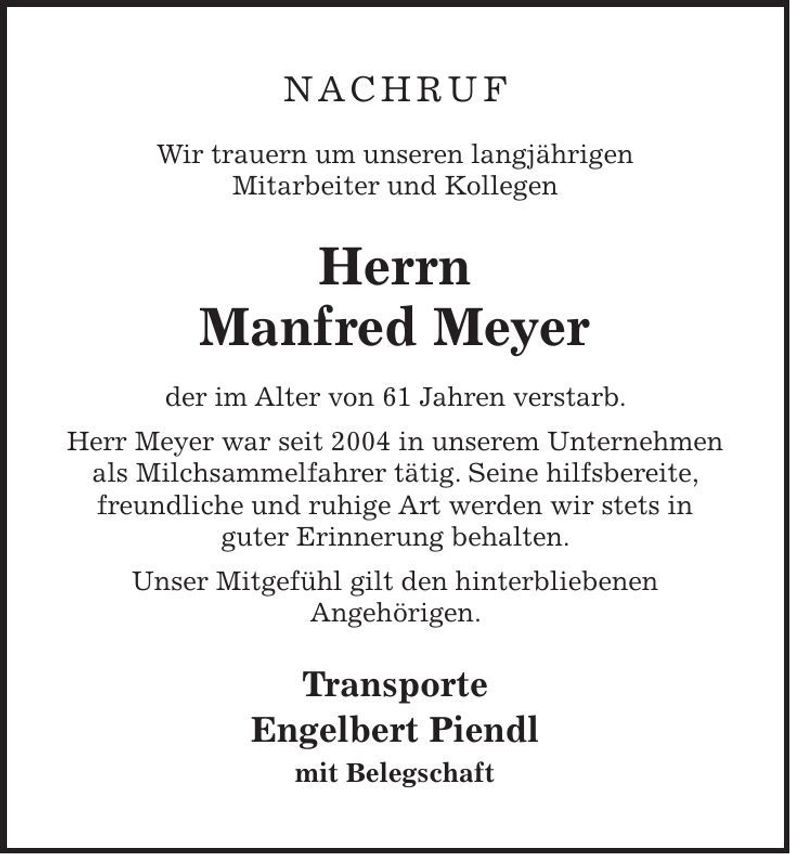 NACHRUF

Wir trauern um unseren langjährigen Mitarbeiter und Kollegen

Herrn
Manfred Meyer

der im Alter von 61 Jahren verstarb.

Herr Meyer war seit 2004 in unserem Unternehmen als Milchsammelfahrer tätig. Seine hilfsbereite, freundliche und ruhige Art werden wir stets in guter Erinnerung behalten.

Unser Mitgefühl gilt den hinterbliebenen Angehörigen.

Transporte
Engelbert Piendl
mit Belegschaft